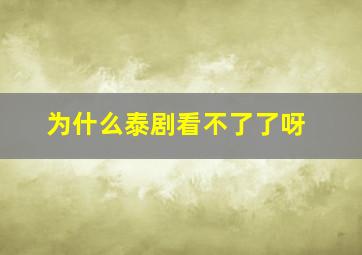 为什么泰剧看不了了呀